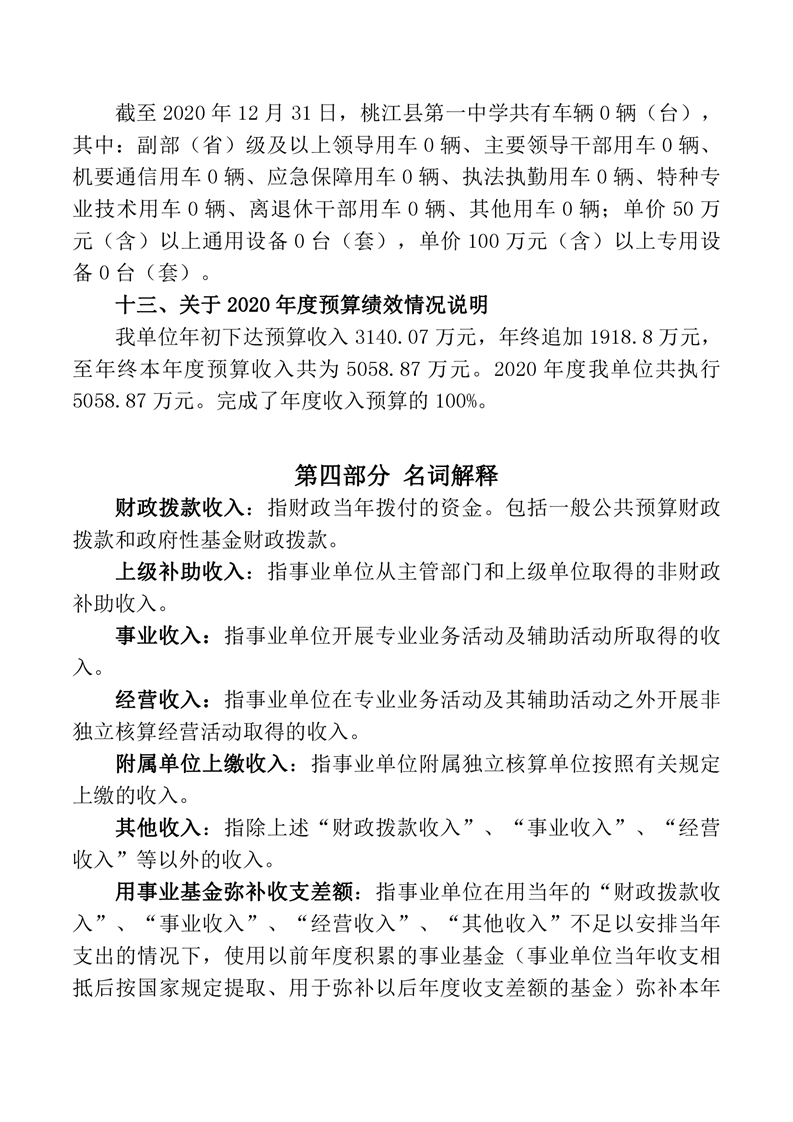 截至 2020 年 12 月 31 日，桃江县第一中学共有车辆 0 辆（台），其中：副部（省）级及以上领导用车 0 辆、主要领导干部用车 0 辆、机要通信用车 0 辆、应急保障用车 0 辆、执法执勤用车 0 辆、特种专业技术用车 0 辆、离退休干部用车 0 辆、其他用车 0 辆；单价 50 万元（含）以上通用设备 0 台（套），单价 100 万元（含）以上专用设备 0 台（套）。

十三、关于 2020 年度预算绩效情况说明

我单位年初下达预算收入 3140.07 万元，年终追加 1918.8 万元，至年终本年度预算收入共为 5058.87 万元。2020 年度我单位共执行 5058.87 万元。完成了年度收入预算的 100%。

第四部分 名词解释

财政拨款收入：指财政当年拨付的资金。包括一般公共预算财政拨款和政府性基金财政拨款。

上级补助收入：指事业单位从主管部门和上级单位取得的非财政补助收入。

事业收入：指事业单位开展专业业务活动及辅助活动所取得的收入。

经营收入：指事业单位在专业业务活动及其辅助活动之外开展非独立核算经营活动取得的收入。

附属单位上缴收入：指事业单位附属独立核算单位按照有关规定上缴的收入。

其他收入：指除上述“财政拨款收入”、“事业收入”、“经营收入”等以外的收入。

用事业基金弥补收支差额：指事业单位在用当年的“财政拨款收入”、“事业收入”、“经营收入”、“其他收入”不足以安排当年支出的情况下，使用以前年度积累的事业基金（事业单位当年收支相抵后按国家规定提取、用于弥补以后年度收支差额的基金）弥补本年